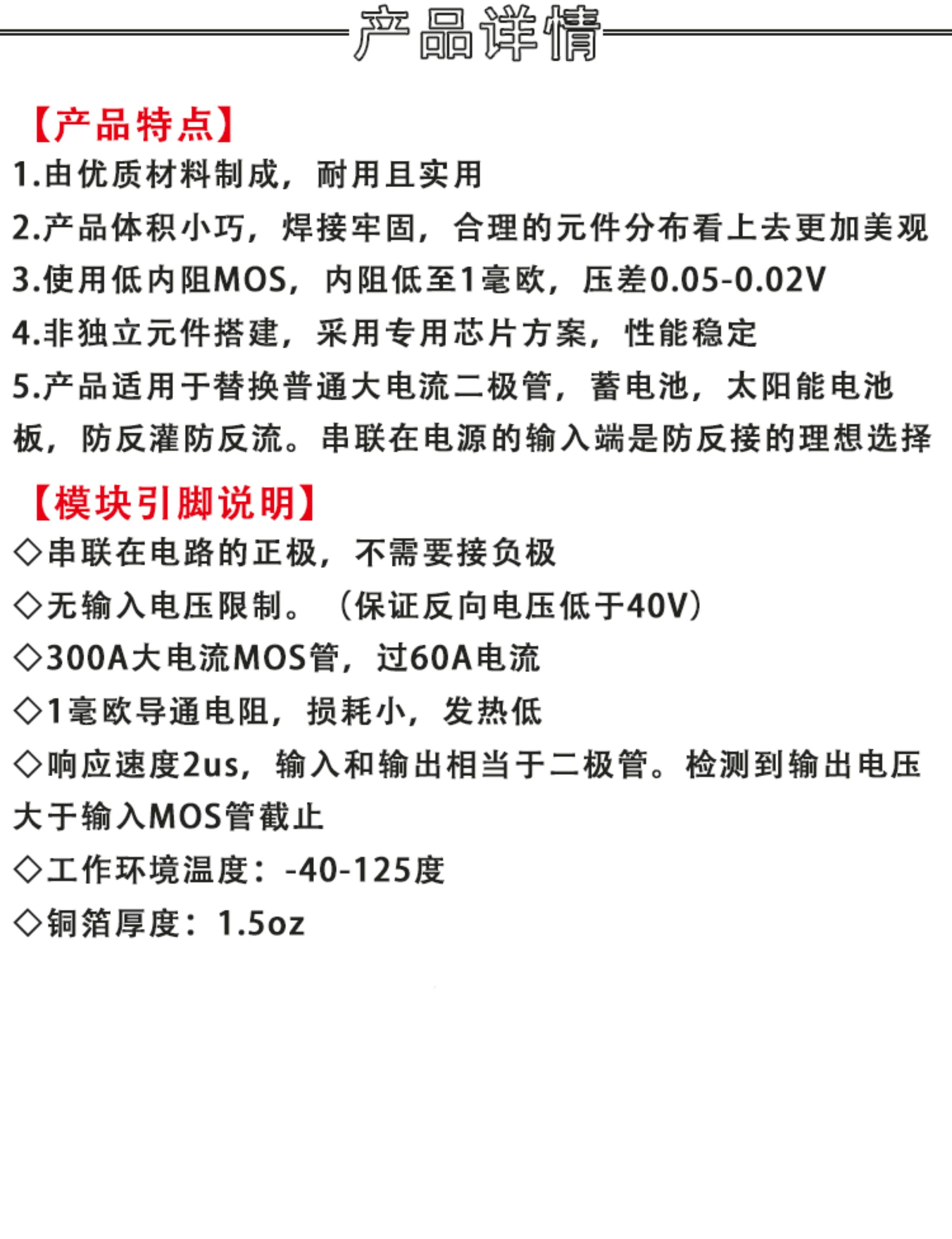 产品详情

【产品特点】

1.由优质材料制成，耐用且实用

2.产品体积小巧，焊接牢固，合理的元件分布看上去更加美观

3.使用低内阻MOS，内阻低至1毫欧，压差0.05-0.02V

4.非独立元件搭建，采用专用芯片方案，性能稳定

5.产品适用于替换普通大电流二极管，蓄电池，太阳能电池板，防反灌防反流。串联在电源的输入端是防反接的理想选择

【模块引脚说明】

◇串联在电路的正极，不需要接负极

◇无输入电压限制。（保证反向电压低于40V）

◇300A大电流MOS管，过60A电流

◇1毫欧导通电阻，损耗小，发热低

◇响应速度2us，输入和输出相当于二极管。检测到输出电压大于输入MOS管截止

◇工作环境温度：-40-125度

◇铜箔厚度：1.5oz